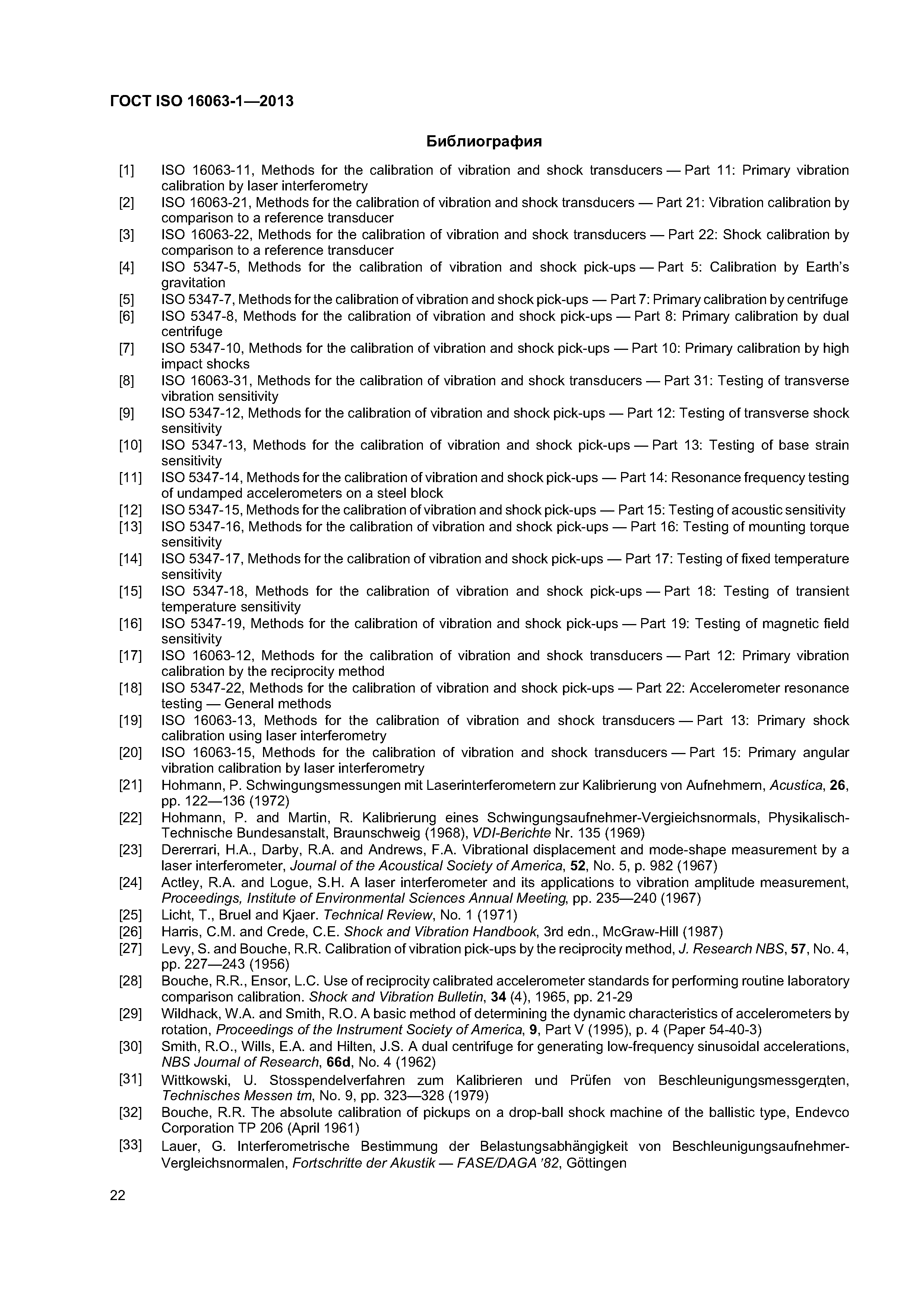 ГОСТ ISO 16063-1—2013

Библиография

[1] ISO 16063-11, Methods for the calibration of vibration and shock transducers — Part 11: Primary vibration calibration by laser interferometry
[2] ISO 16063-21, Methods for the calibration of vibration and shock transducers — Part 21: Vibration calibration by comparison to a reference transducer
[3] ISO 16063-22, Methods for the calibration of vibration and shock transducers — Part 22: Shock calibration by comparison to a reference transducer
[4] ISO 5347-5, Methods for the calibration of vibration and shock pick-ups — Part 5: Calibration by Earth's gravitation
[5] ISO 5347-7, Methods for the calibration of vibration and shock pick-ups — Part 7: Primary calibration by centrifuge
[6] ISO 5347-8, Methods for the calibration of vibration and shock pick-ups — Part 8: Primary calibration by dual centrifuge
[7] ISO 5347-10, Methods for the calibration of vibration and shock pick-ups — Part 10: Primary calibration by high impact shocks
[8] ISO 16063-31, Methods for the calibration of vibration and shock transducers — Part 31: Testing of transverse vibration sensitivity
[9] ISO 5347-12, Methods for the calibration of vibration and shock pick-ups — Part 12: Testing of transverse shock sensitivity
[10] ISO 5347-13, Methods for the calibration of vibration and shock pick-ups — Part 13: Testing of base strain sensitivity
[11] ISO 5347-14, Methods for the calibration of vibration and shock pick-ups — Part 14: Resonance frequency testing of undamped accelerometers on a steel block
[12] ISO 5347-15, Methods for the calibration of vibration and shock pick-ups — Part 15: Testing of acoustic sensitivity
[13] ISO 5347-16, Methods for the calibration of vibration and shock pick-ups — Part 16: Testing of mounting torque sensitivity
[14] ISO 5347-17, Methods for the calibration of vibration and shock pick-ups — Part 17: Testing of fixed temperature sensitivity
[15] ISO 5347-18, Methods for the calibration of vibration and shock pick-ups — Part 18: Testing of transient temperature sensitivity
[16] ISO 5347-19, Methods for the calibration of vibration and shock pick-ups — Part 19: Testing of magnetic field sensitivity
[17] ISO 16063-12, Methods for the calibration of vibration and shock transducers — Part 12: Primary vibration calibration by the reciprocity method
[18] ISO 5347-22, Methods for the calibration of vibration and shock pick-ups — Part 22: Accelerometer resonance testing — General methods
[19] ISO 16063-13, Methods for the calibration of vibration and shock transducers — Part 13: Primary shock calibration using laser interferometry
[20] ISO 16063-15, Methods for the calibration of vibration and shock transducers — Part 15: Primary angular vibration calibration by laser interferometry
[21] Hohmann, P. Schwingungsmessungen mit Laserinterferometern zur Kalibrierung von Aufnehmern, Acustica, 26, pp. 122—136 (1972)
[22] Hohmann, P. and Martin, R. Kalibrierung eines Schwingungsaufnehmer-Vergieichsnormals, Physikalisch-Technische Bundesanstalt, Braunschweig (1968), VDI-Berichte Nr. 135 (1969)
[23] Dererrari, H.A., Darby, R.A. and Andrews, F.A. Vibrational displacement and mode-shape measurement by a laser interferometer, Journal of the Acoustical Society of America, 52, No. 5, p. 982 (1967)
[24] Actley, R.A. and Logue, S.H. A laser interferometer and its applications to vibration amplitude measurement, Proceedings, Institute of Environmental Sciences Annual Meeting, pp. 235—240 (1967)
[25] Licht, T., Bruel and Kjaer. Technical Review, No. 1 (1971)
[26] Harris, C.M. and Crede, C.E. Shock and Vibration Handbook, 3rd edn., McGraw-Hill (1987)
[27] Levy, S. and Bouche, R.R. Calibration of vibration pick-ups by the reciprocity method, J. Research NBS, 57, No. 4, pp. 227—243 (1956)
[28] Bouche, R.R., Ensor, L.C. Use of reciprocity calibrated accelerometer standards for performing routine laboratory comparison calibration. Shock and Vibration Bulletin, 34 (4), 1965, pp. 21-29
[29] Wildhack, W.A. and Smith, R.O. A basic method of determining the dynamic characteristics of accelerometers by rotation, Proceedings of the Instrument Society of America, 9, Part V (1995), p. 4 (Paper 54-40-3)
[30] Smith, R.O., Wills, E.A. and Hilten, J.S. A dual centrifuge for generating low-frequency sinusoidal accelerations, NBS Journal of Research, 66d, No. 4 (1962)
[31] Wittkowski, U. Stosspendelverfahren zum Kalibrieren und Prüfen von Beschleunigungsmessgerдten, Technisches Messen tm, No. 9, pp. 323—328 (1979)
[32] Bouche, R.R. The absolute calibration of pickups on a drop-ball shock machine of the ballistic type, Endevco Corporation TP 206 (April 1961)
[33] Lauer, G. Interferometrische Bestimmung der Belastungsabhängigkeit von Beschleunigungsaufnehmer-Vergleichsnormalen, Fortschritte der Akustik — FASE/DAGA '82, Göttingen

22